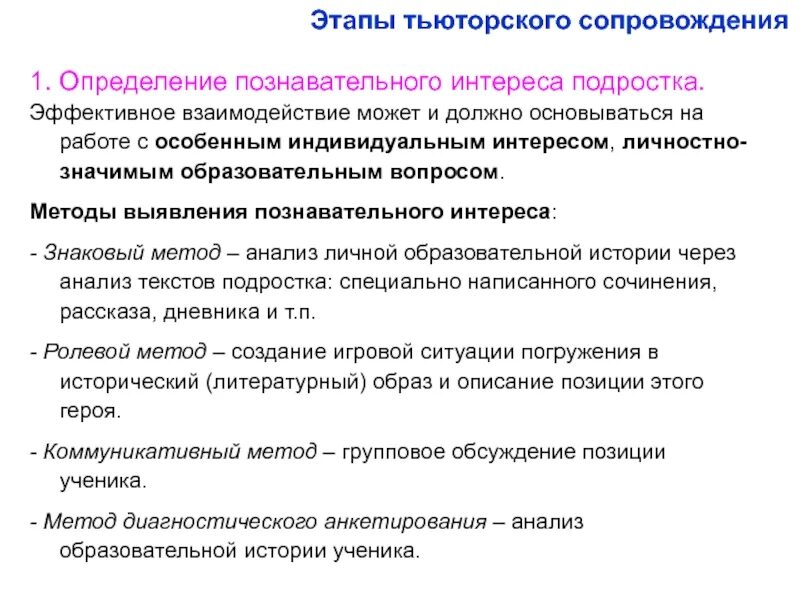 Этапы тьюторского сопровождения

1. Определение познавательного интереса подростка.

Эффективное взаимодействие может и должно основываться на работе с особенным индивидуальным интересом, личностно-значимым образовательным вопросом.

Методы выявления познавательного интереса:

- Знаковый метод – анализ личной образовательной истории через анализ текстов подростка: специально написанного сочинения, рассказа, дневника и т.п.

- Ролевой метод – создание игровой ситуации погружения в исторический (литературный) образ и описание позиции этого героя.

- Коммуникативный метод – групповое обсуждение позиции ученика.

- Метод диагностического анкетирования – анализ образовательной истории ученика.